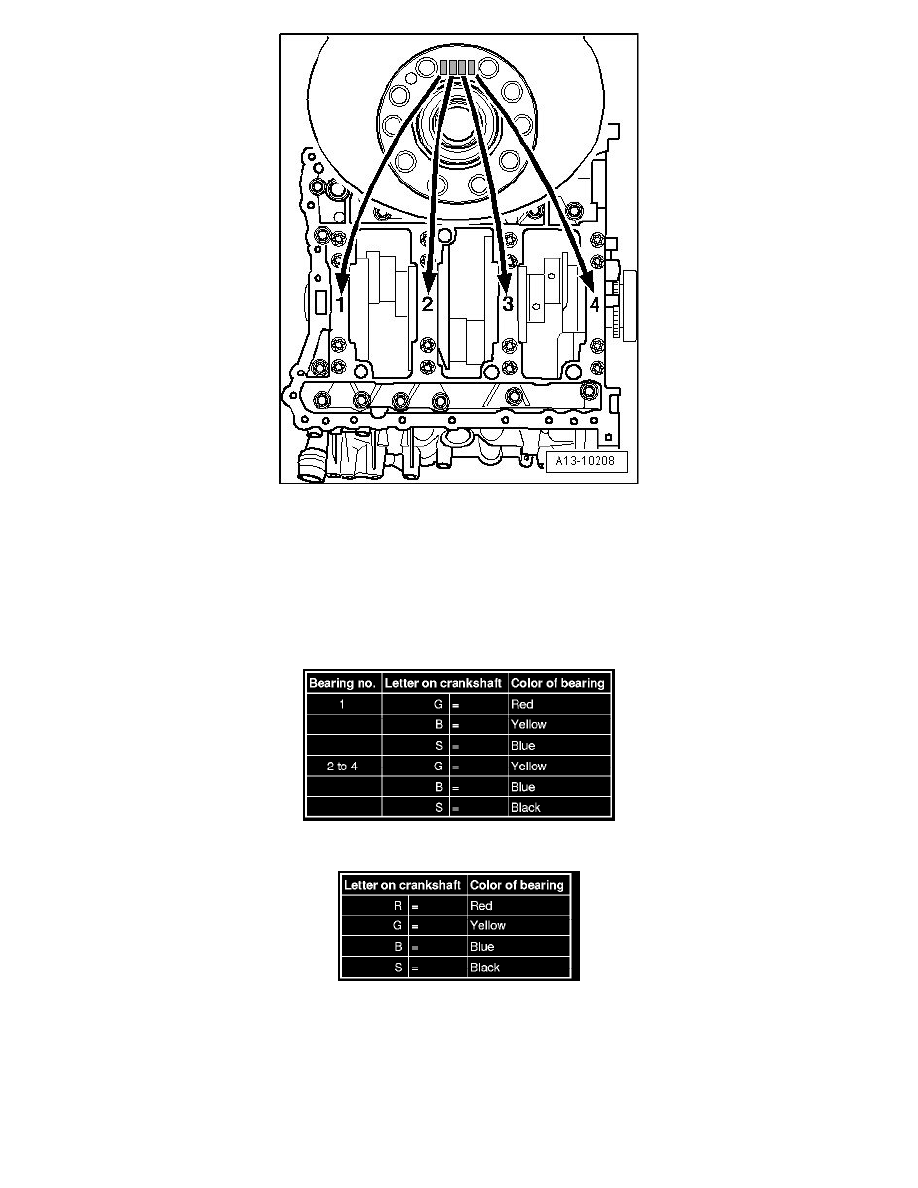 1
2
3
4
A13-10208

| Bearing no. | Letter on crankshaft | | Color of bearing |
|---|---|---|---|
| 1 | G | = | Red |
| | B | = | Yellow |
| | S | = | Blue |
| 2 to 4 | G | = | Yellow |
| | B | = | Blue |
| | S | = | Black |

| Letter on crankshaft | | Color of bearing |
|---|---|---|
| R | = | Red |
| G | = | Yellow |
| B | = | Blue |
| S | = | Black |